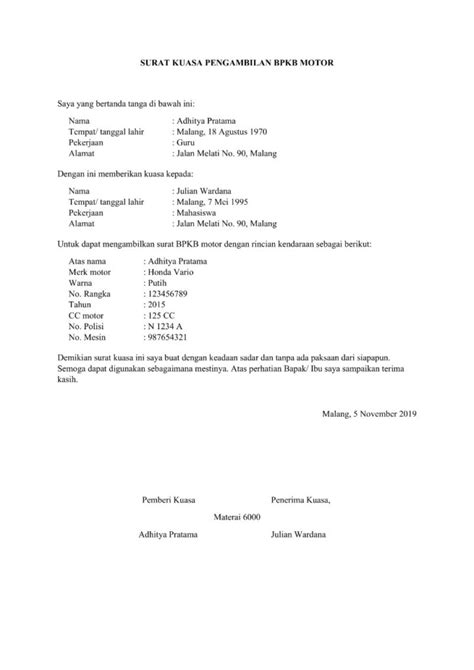 SURAT KUASA PENGAMBILAN BPKB MOTOR

Saya yang bertanda tanga di bawah ini:

Nama : Adhitya Pratama
Tempat/ tanggal lahir : Malang, 18 Agustus 1970
Pekerjaan : Guru
Alamat : Jalan Melati No. 90, Malang

Dengan ini memberikan kuasa kepada:

Nama : Julian Wardana
Tempat/ tanggal lahir : Malang, 7 Mei 1995
Pekerjaan : Mahasiswa
Alamat : Jalan Melati No. 90, Malang

Untuk dapat mengambilkan surat BPKB motor dengan rincian kendaraan sebagai berikut:

Atas nama : Adhitya Pratama
Merk motor : Honda Vario
Warna : Putih
No. Rangka : 123456789
Tahun : 2015
CC motor : 125 CC
No. Polisi : N 1234 A
No. Mesin : 987654321

Demikian surat kuasa ini saya buat dengan keadaan sadar dan tanpa ada paksaan dari siapapun. Semoga dapat digunakan sebagaimana mestinya. Atas perhatian Bapak/ Ibu saya sampaikan terima kasih.

Malang, 5 November 2019

Pemberi Kuasa Penerima Kuasa,

Materai 6000

Adhitya Pratama Julian Wardana